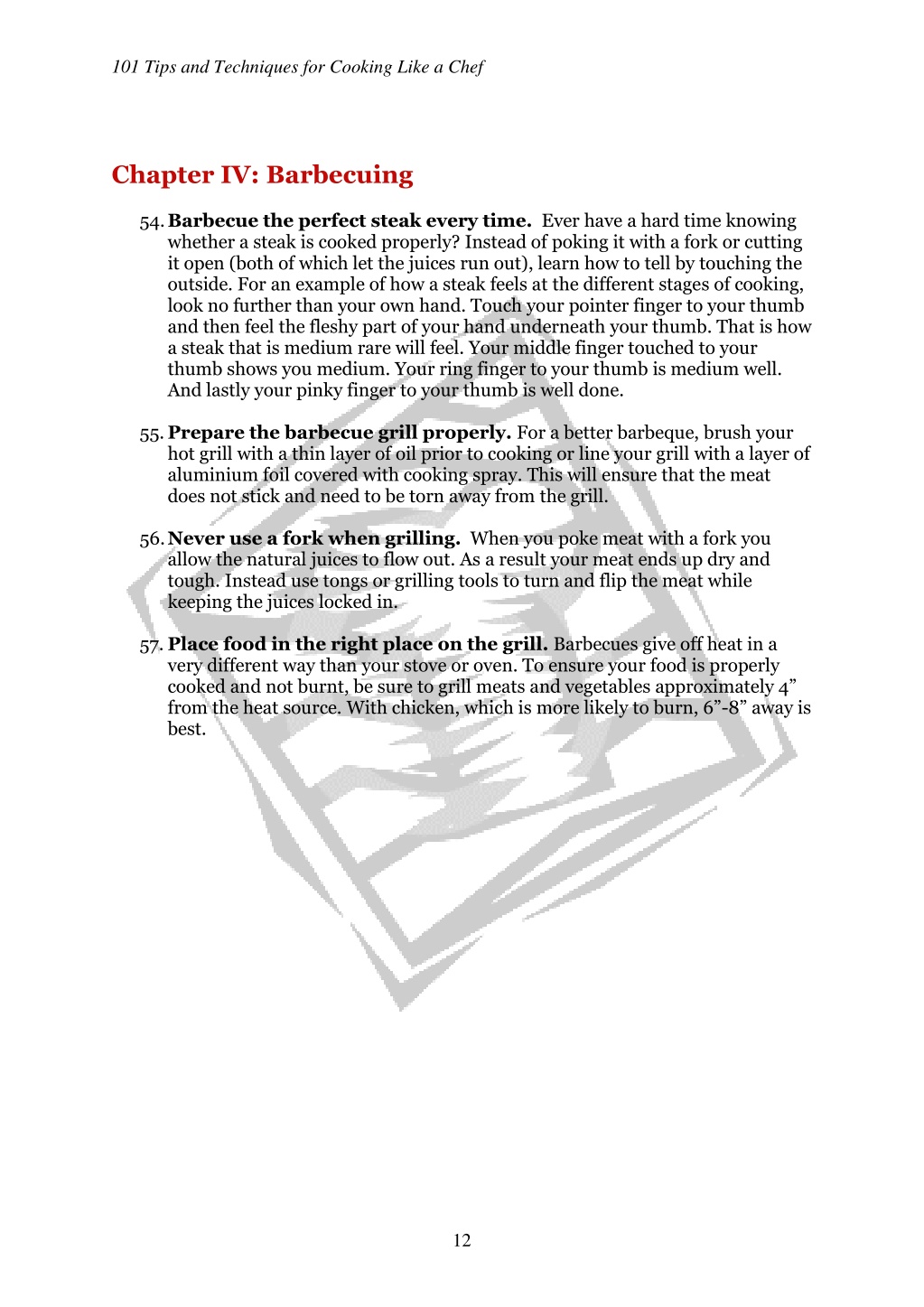 101 Tips and Techniques for Cooking Like a Chef

Chapter IV: Barbecuing

54. Barbecue the perfect steak every time. Ever have a hard time knowing whether a steak is cooked properly? Instead of poking it with a fork or cutting it open (both of which let the juices run out), learn how to tell by touching the outside. For an example of how a steak feels at the different stages of cooking, look no further than your own hand. Touch your pointer finger to your thumb and then feel the fleshy part of your hand underneath your thumb. That is how a steak that is medium rare will feel. Your middle finger touched to your thumb shows you medium. Your ring finger to your thumb is medium well. And lastly your pinky finger to your thumb is well done.

55. Prepare the barbecue grill properly. For a better barbeque, brush your hot grill with a thin layer of oil prior to cooking or line your grill with a layer of aluminium foil covered with cooking spray. This will ensure that the meat does not stick and need to be torn away from the grill.

56. Never use a fork when grilling. When you poke meat with a fork you allow the natural juices to flow out. As a result your meat ends up dry and tough. Instead use tongs or grilling tools to turn and flip the meat while keeping the juices locked in.

57. Place food in the right place on the grill. Barbecues give off heat in a very different way than your stove or oven. To ensure your food is properly cooked and not burnt, be sure to grill meats and vegetables approximately 4” from the heat source. With chicken, which is more likely to burn, 6”-8” away is best.

12